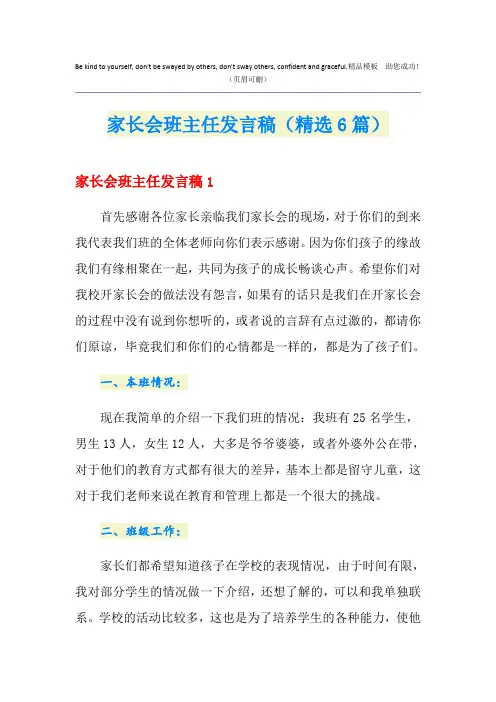 Be kind to yourself, don't be swayed by others, don't sway others, confident and graceful.精品模板 助您成功!
（页眉可删）

家长会班主任发言稿（精选6篇）

家长会班主任发言稿1

首先感谢各位家长亲临我们家长会的现场，对于你们的到来我代表我们班的全体老师向你们表示感谢。因为你们孩子的缘故我们有缘相聚在一起，共同为孩子的成长畅谈心声。希望你们对我校开家长会的做法没有怨言，如果有的话只是我们在开家长会的过程中没有说到你想听的，或者说的言辞有点过激的，都请你们原谅，毕竟我们和你们的心情都是一样的，都是为了孩子们。

一、本班情况：

现在我简单的介绍一下我们班的情况：我班有25名学生，男生13人，女生12人，大多是爷爷婆婆，或者外婆外公在带，对于他们的教育方式都有很大的差异，基本上都是留守儿童，这对于我们老师来说在教育和管理上都是一个很大的挑战。

二、班级工作：

家长们都希望知道孩子在学校的表现情况，由于时间有限，我对部分学生的情况做一下介绍，还想了解的，可以和我单独联系。学校的活动比较多，这也是为了培养学生的各种能力，使他